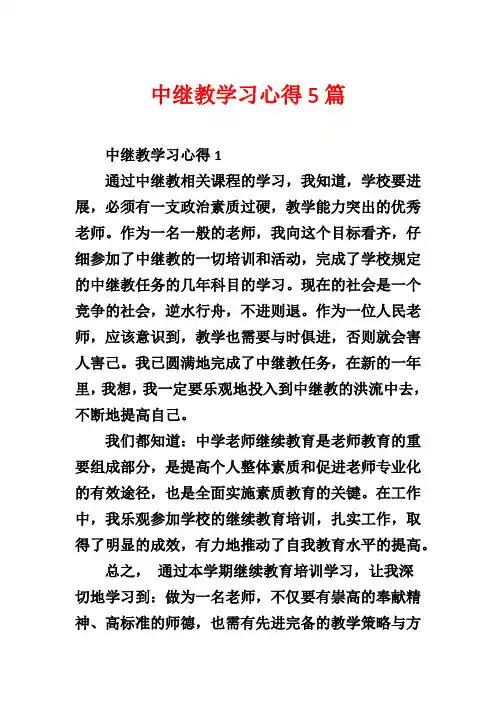 中继教学习心得 5 篇

中继教学习心得 1

通过中继教相关课程的学习，我知道，学校要进展，必须有一支政治素质过硬，教学能力突出的优秀老师。作为一名一般的老师，我向这个目标看齐，仔细参加了中继教的一切培训和活动，完成了学校规定的中继教任务的几年科目的学习。现在的社会是一个竞争的社会，逆水行舟，不进则退。作为一位人民老师，应该意识到，教学也需要与时俱进，否则就会害人害己。我已圆满地完成了中继教任务，在新的一年里，我想，我一定要乐观地投入到中继教的洪流中去，不断地提高自己。

我们都知道：中学老师继续教育是老师教育的重要组成部分，是提高个人整体素质和促进老师专业化的有效途径，也是全面实施素质教育的关键。在工作中，我乐观参加学校的继续教育培训，扎实工作，取得了明显的成效，有力地推动了自我教育水平的提高。

总之， 通过本学期继续教育培训学习，让我深切地学习到：做为一名老师，不仅要有崇高的奉献精神、高标准的师德，也需有先进完备的教学策略与方